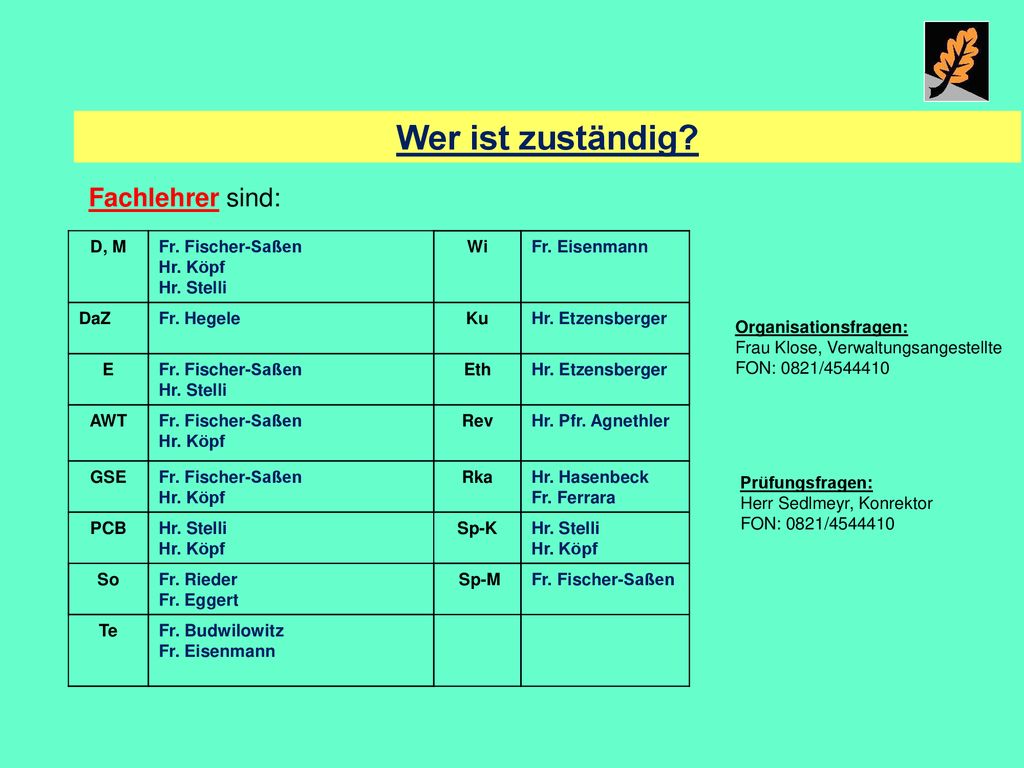 Wer ist zuständig?

Fachlehrer sind:

| D, M | Fr. Fischer-Saßen Hr. Köpf Hr. Stelli | Wi | Fr. Eisenmann |
|---|---|---|---|
| DaZ | Fr. Hegele | Ku | Hr. Etzensberger |
| E | Fr. Fischer-Saßen Hr. Stelli | Eth | Hr. Etzensberger |
| AWT | Fr. Fischer-Saßen Hr. Köpf | Rev | Hr. Pfr. Agnethler |
| GSE | Fr. Fischer-Saßen Hr. Köpf | Rka | Hr. Hasenbeck Fr. Ferrara |
| PCB | Hr. Stelli Hr. Köpf | Sp-K | Hr. Stelli Hr. Köpf |
| So | Fr. Rieder Fr. Eggert | Sp-M | Fr. Fischer-Saßen |
| Te | Fr. Budwilowitz Fr. Eisenmann | | |

Organisationsfragen:
Frau Klose, Verwaltungsangestellte
FON: 0821/4544410

Prüfungsfragen:
Herr Sedlmeyr, Konrektor
FON: 0821/4544410